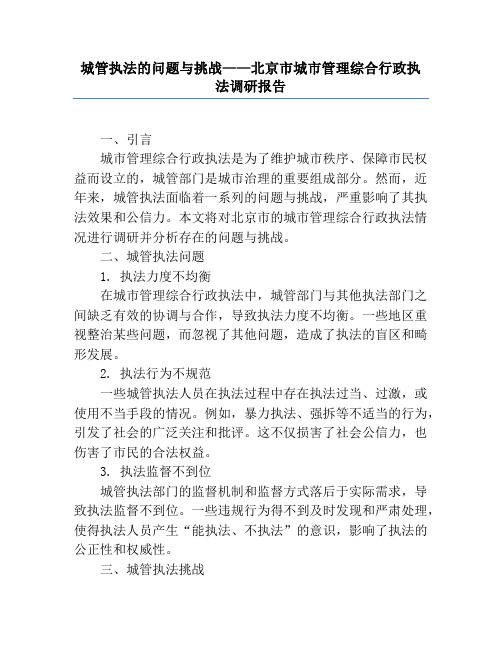 城管执法的问题与挑战——北京市城市管理综合行政执法调研报告

一、引言

城市管理综合行政执法是为了维护城市秩序、保障市民权益而设立的，城管部门是城市治理的重要组成部分。然而，近年来，城管执法面临着一系列的问题与挑战，严重影响了其执法效果和公信力。本文将对北京市的城市管理综合行政执法情况进行调研并分析存在的问题与挑战。

二、城管执法问题

1. 执法力度不均衡

在城市管理综合行政执法中，城管部门与其他执法部门之间缺乏有效的协调与合作，导致执法力度不均衡。一些地区重视整治某些问题，而忽视了其他问题，造成了执法的盲区和畸形发展。

2. 执法行为不规范

一些城管执法人员在执法过程中存在执法过当、过激，或使用不当手段的情况。例如，暴力执法、强拆等不适当的行为，引发了社会的广泛关注和批评。这不仅损害了社会公信力，也伤害了市民的合法权益。

3. 执法监督不到位

城管执法部门的监督机制和监督方式落后于实际需求，导致执法监督不到位。一些违规行为得不到及时发现和严肃处理，使得执法人员产生“能执法、不执法”的意识，影响了执法的公正性和权威性。

三、城管执法挑战